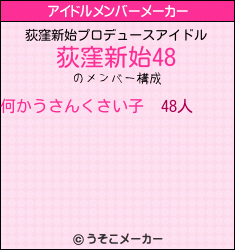 アイドルメンバーメーカー

荻窪新始プロデュースアイドル
荻窪新始48
のメンバー構成

何かうさんくさい子　48人

© うそこメーカー